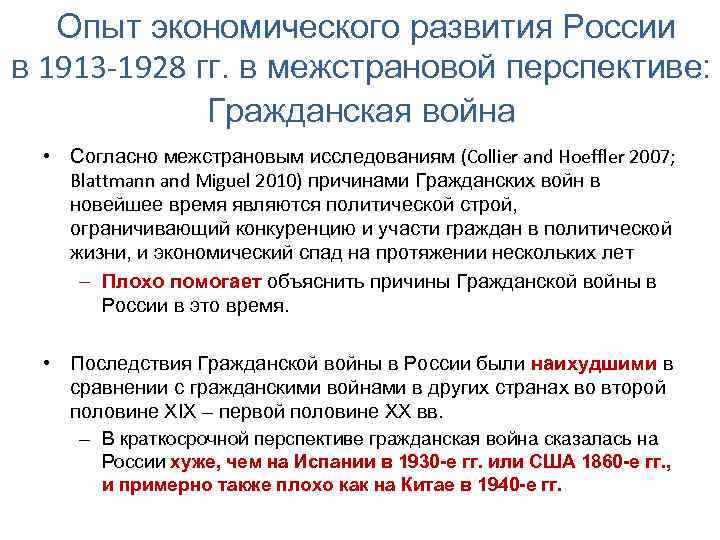 Опыт экономического развития России в 1913-1928 гг. в межстрановой перспективе: Гражданская война

• Согласно межстрановым исследованиям (Collier and Hoeffler 2007; Blattmann and Miguel 2010) причинами Гражданских войн в новейшее время являются политической строй, ограничивающий конкуренцию и участи граждан в политической жизни, и экономический спад на протяжении нескольких лет
– Плохо помогает объяснить причины Гражданской войны в России в это время.

• Последствия Гражданской войны в России были наихудшими в сравнении с гражданскими войнами в других странах во второй половине XIX – первой половине XX вв.
– В краткосрочной перспективе гражданская война сказалась на России хуже, чем на Испании в 1930-е гг. или США 1860-е гг., и примерно также плохо как на Китае в 1940-е гг.